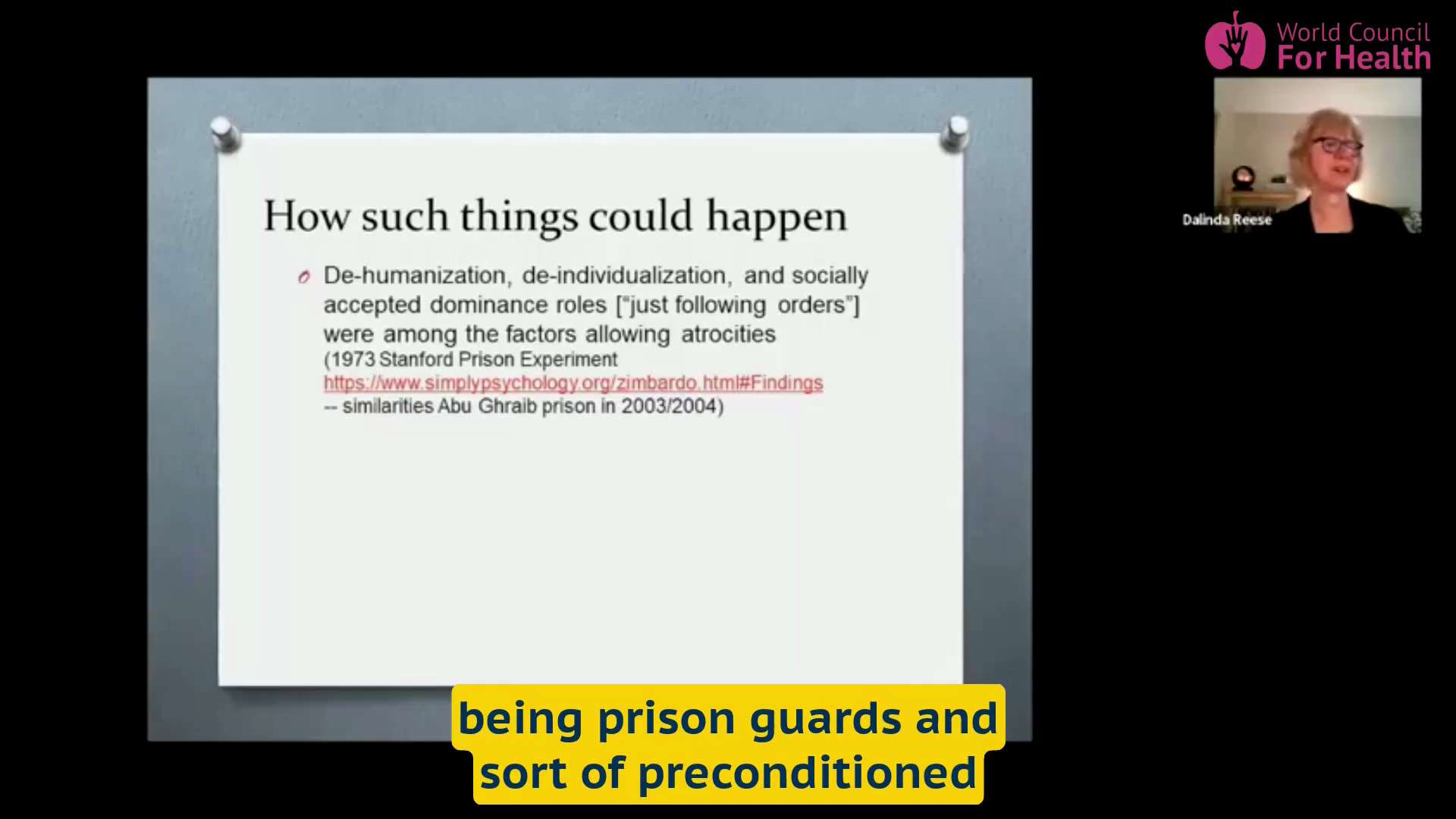 World Council
For Health

Dalinda Reese

How such things could happen

De-humanization, de-individualization, and socially accepted dominance roles ["just following orders"] were among the factors allowing atrocities (1973 Stanford Prison Experiment https://www.simplypsychology.org/zimbardo.html#Findings -- similarities Abu Ghraib prison in 2003/2004)

being prison guards and sort of preconditioned